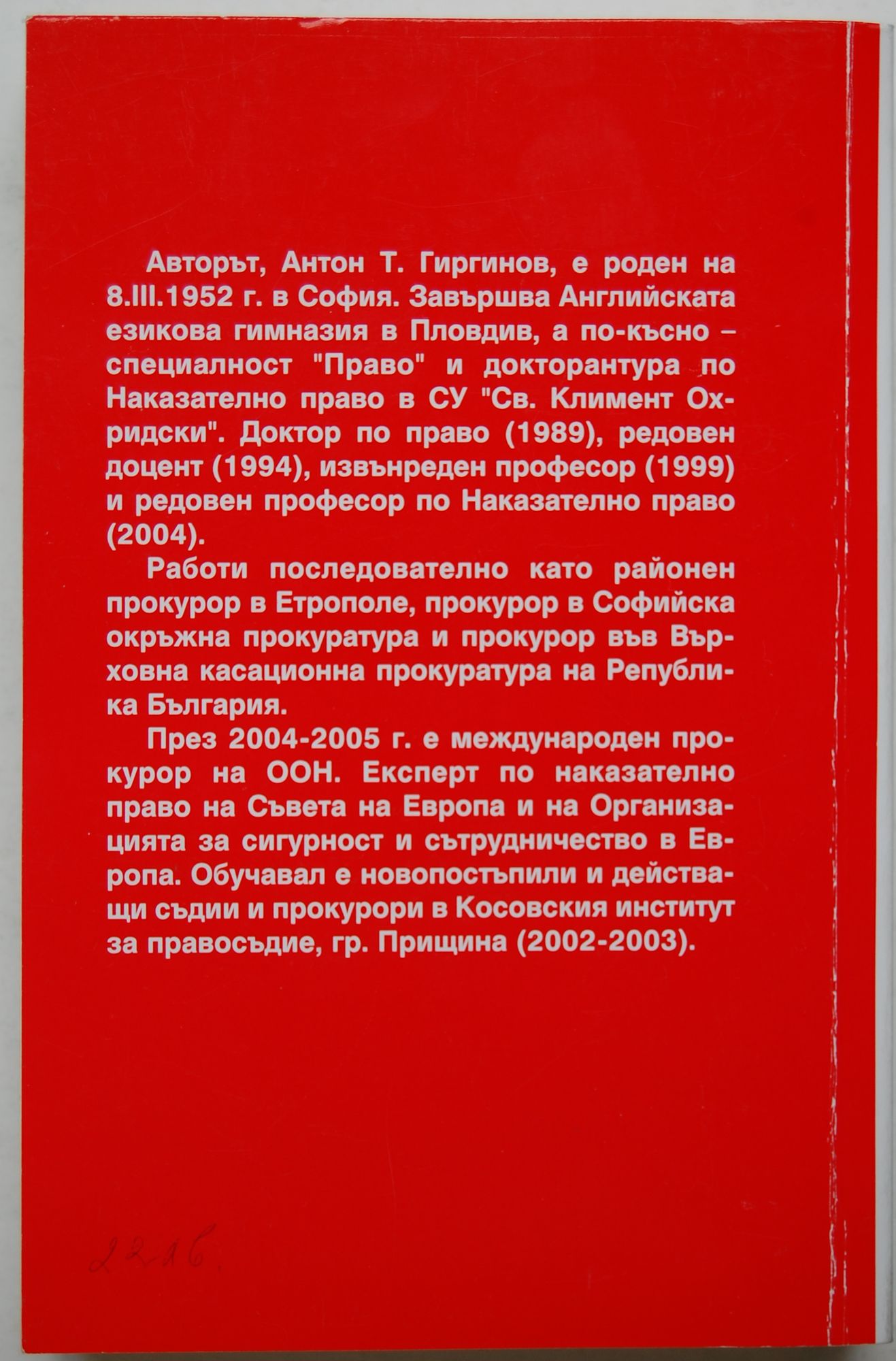 Авторът, Антон Т. Гиргинов, е роден на 8.III.1952 г. в София. Завършва Английската езикова гимназия в Пловдив, а по-късно – специалност "Право" и докторантура по Наказателно право в СУ "Св. Климент Охридски". Доктор по право (1989), редовен доцент (1994), извънреден професор (1999) и редовен професор по Наказателно право (2004).

Работи последователно като районен прокурор в Етрополе, прокурор в Софийска окръжна прокуратура и прокурор във Върховна касационна прокуратура на Република България.

През 2004-2005 г. е международен прокурор на ООН. Експерт по наказателно право на Съвета на Европа и на Организацията за сигурност и сътрудничество в Европа. Обучавал е новопостъпили и действащи съдии и прокурори в Косовския институт за правосъдие, гр. Прищина (2002-2003).

2216.